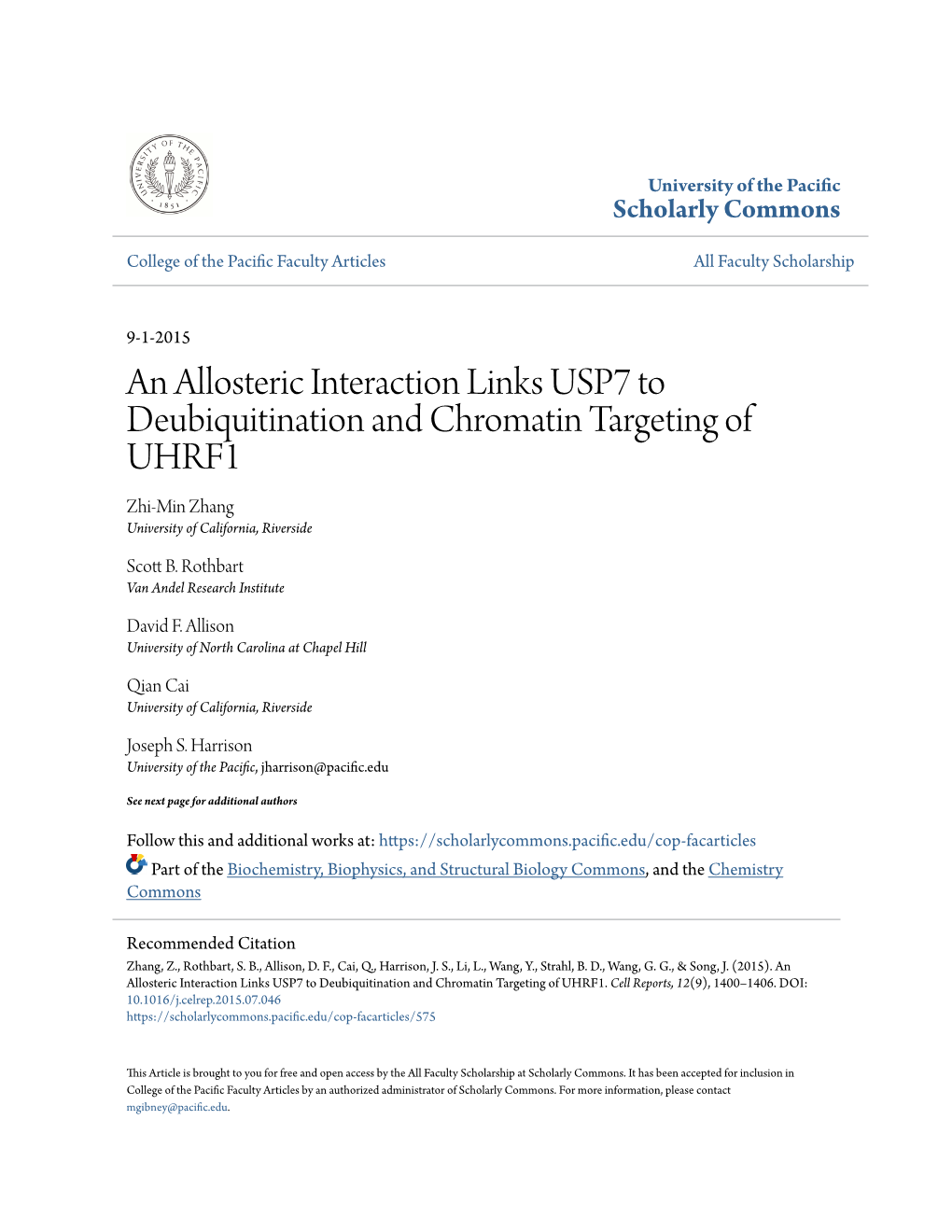 UNIVERSITY OF THE PACIFIC 1851

University of the Pacific
Scholarly Commons

College of the Pacific Faculty Articles

All Faculty Scholarship

9-1-2015

An Allosteric Interaction Links USP7 to Deubiquitination and Chromatin Targeting of UHRF1

Zhi-Min Zhang
University of California, Riverside

Scott B. Rothbart
Van Andel Research Institute

David F. Allison
University of North Carolina at Chapel Hill

Qian Cai
University of California, Riverside

Joseph S. Harrison
University of the Pacific, jharrison@pacific.edu

See next page for additional authors

Follow this and additional works at: https://scholarlycommons.pacific.edu/cop-facarticles

Part of the Biochemistry, Biophysics, and Structural Biology Commons, and the Chemistry Commons

Recommended Citation
Zhang, Z., Rothbart, S. B., Allison, D. F., Cai, Q., Harrison, J. S., Li, L., Wang, Y., Strahl, B. D., Wang, G. G., & Song, J. (2015). An Allosteric Interaction Links USP7 to Deubiquitination and Chromatin Targeting of UHRF1. Cell Reports, 12(9), 1400–1406. DOI: 10.1016/j.celrep.2015.07.046
https://scholarlycommons.pacific.edu/cop-facarticles/575

This Article is brought to you for free and open access by the All Faculty Scholarship at Scholarly Commons. It has been accepted for inclusion in College of the Pacific Faculty Articles by an authorized administrator of Scholarly Commons. For more information, please contact mgibney@pacific.edu.